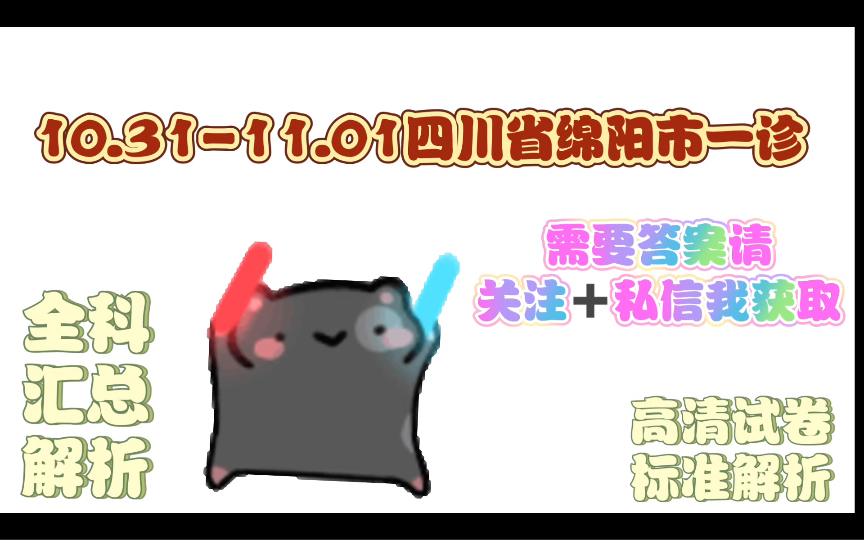 10.31-11.01四川省绵阳市一诊

需要答案请
关注+私信我获取

全科
汇总
解析

高清试卷
标准解析